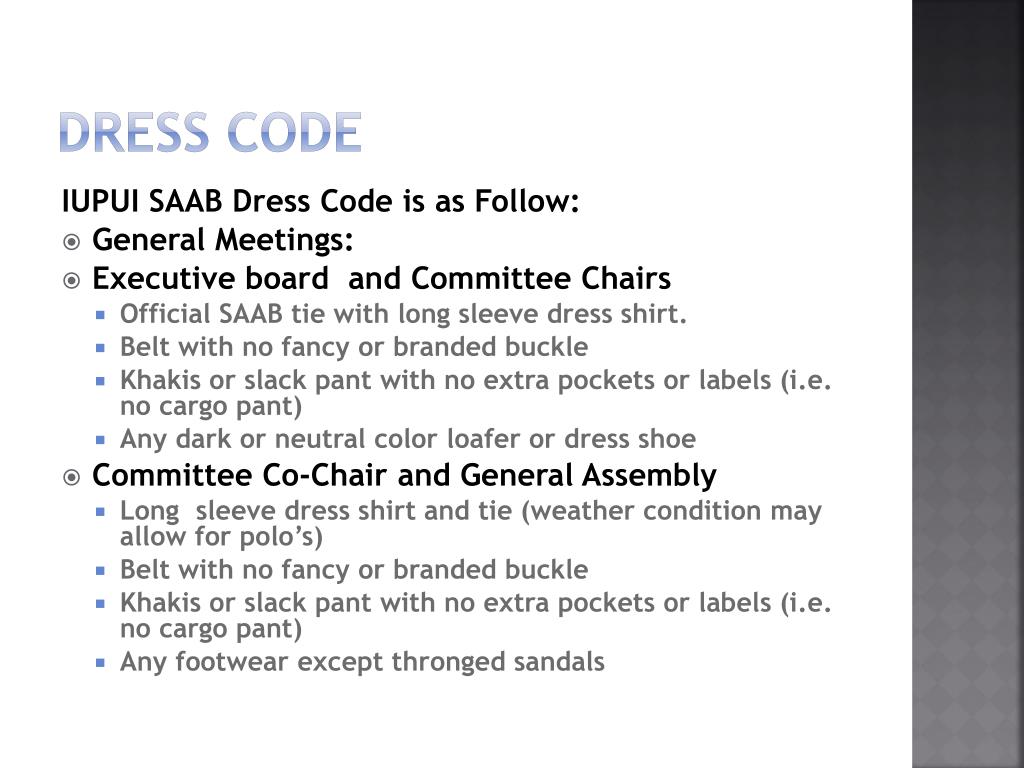 DRESS CODE

IUPUI SAAB Dress Code is as Follow:

General Meetings:

Executive board and Committee Chairs

Official SAAB tie with long sleeve dress shirt.

Belt with no fancy or branded buckle

Khakis or slack pant with no extra pockets or labels (i.e. no cargo pant)

Any dark or neutral color loafer or dress shoe

Committee Co-Chair and General Assembly

Long sleeve dress shirt and tie (weather condition may allow for polo's)

Belt with no fancy or branded buckle

Khakis or slack pant with no extra pockets or labels (i.e. no cargo pant)

Any footwear except thronged sandals